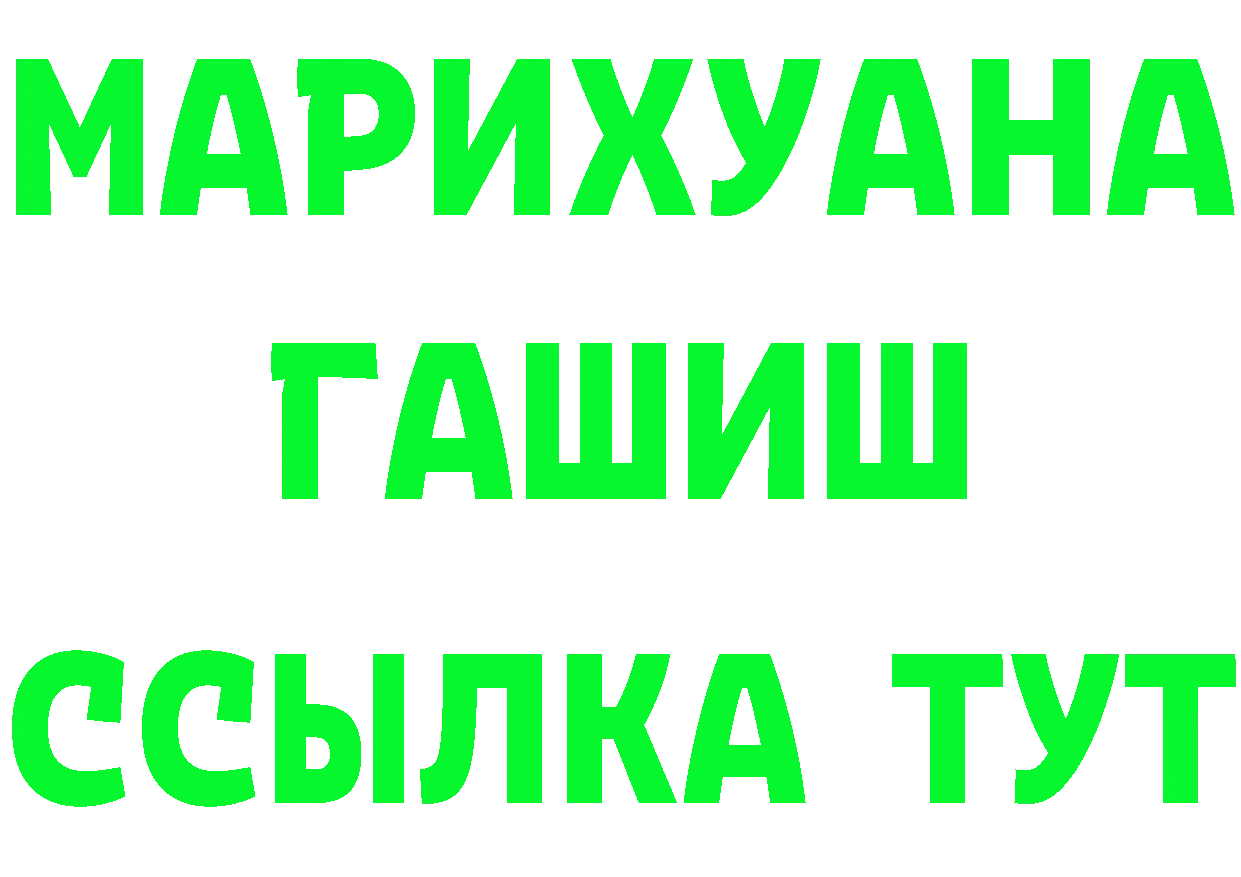 МАРИХУАНА
ГАШИШ
ССЫЛКА ТУТ